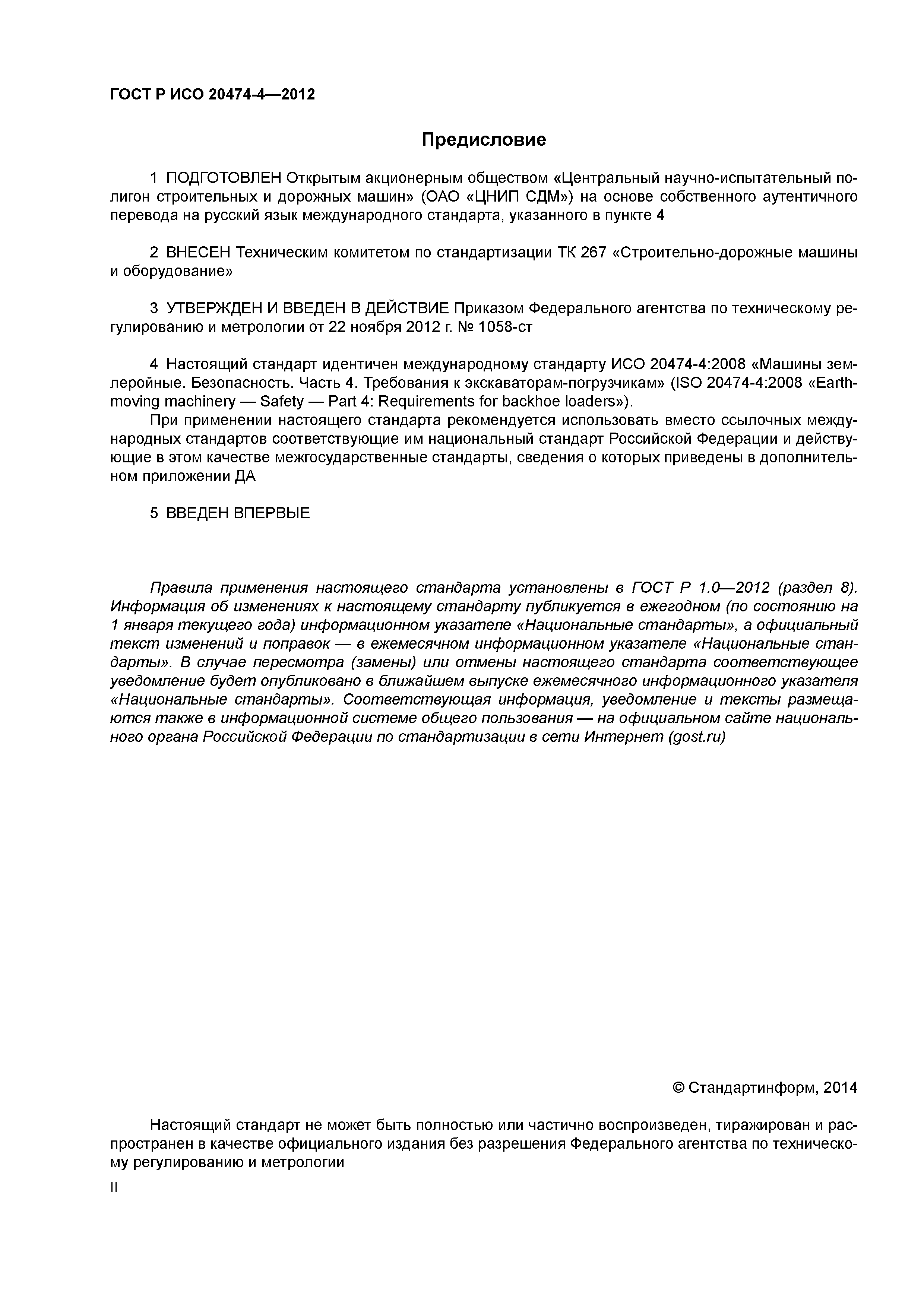 ГОСТ Р ИСО 20474-4—2012

Предисловие

1 ПОДГОТОВЛЕН Открытым акционерным обществом «Центральный научно-испытательный полигон строительных и дорожных машин» (ОАО «ЦНИП СДМ») на основе собственного аутентичного перевода на русский язык международного стандарта, указанного в пункте 4

2 ВНЕСЕН Техническим комитетом по стандартизации ТК 267 «Строительно-дорожные машины и оборудование»

3 УТВЕРЖДЕН И ВВЕДЕН В ДЕЙСТВИЕ Приказом Федерального агентства по техническому регулированию и метрологии от 22 ноября 2012 г. № 1058-ст

4 Настоящий стандарт идентичен международному стандарту ИСО 20474-4:2008 «Машины землеройные. Безопасность. Часть 4. Требования к экскаваторам-погрузчикам» (ISO 20474-4:2008 «Earth-moving machinery — Safety — Part 4: Requirements for backhoe loaders»).

При применении настоящего стандарта рекомендуется использовать вместо ссылочных международных стандартов соответствующие им национальный стандарт Российской Федерации и действующие в этом качестве межгосударственные стандарты, сведения о которых приведены в дополнительном приложении ДА

5 ВВЕДЕН ВПЕРВЫЕ

Правила применения настоящего стандарта установлены в ГОСТ Р 1.0—2012 (раздел 8). Информация об изменениях к настоящему стандарту публикуется в ежегодном (по состоянию на 1 января текущего года) информационном указателе «Национальные стандарты», а официальный текст изменений и поправок — в ежемесячном информационном указателе «Национальные стандарты». В случае пересмотра (замены) или отмены настоящего стандарта соответствующее уведомление будет опубликовано в ближайшем выпуске ежемесячного информационного указателя «Национальные стандарты». Соответствующая информация, уведомление и тексты размещаются также в информационной системе общего пользования — на официальном сайте национального органа Российской Федерации по стандартизации в сети Интернет (gost.ru)

© Стандартинформ, 2014

Настоящий стандарт не может быть полностью или частично воспроизведен, тиражирован и распространен в качестве официального издания без разрешения Федерального агентства по техническому регулированию и метрологии

II